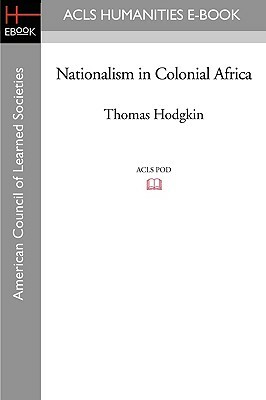 H
EBOOK

ACLS HUMANITIES E-BOOK

American Council of Learned Societies

Nationalism in Colonial Africa

Thomas Hodgkin

ACLS POD